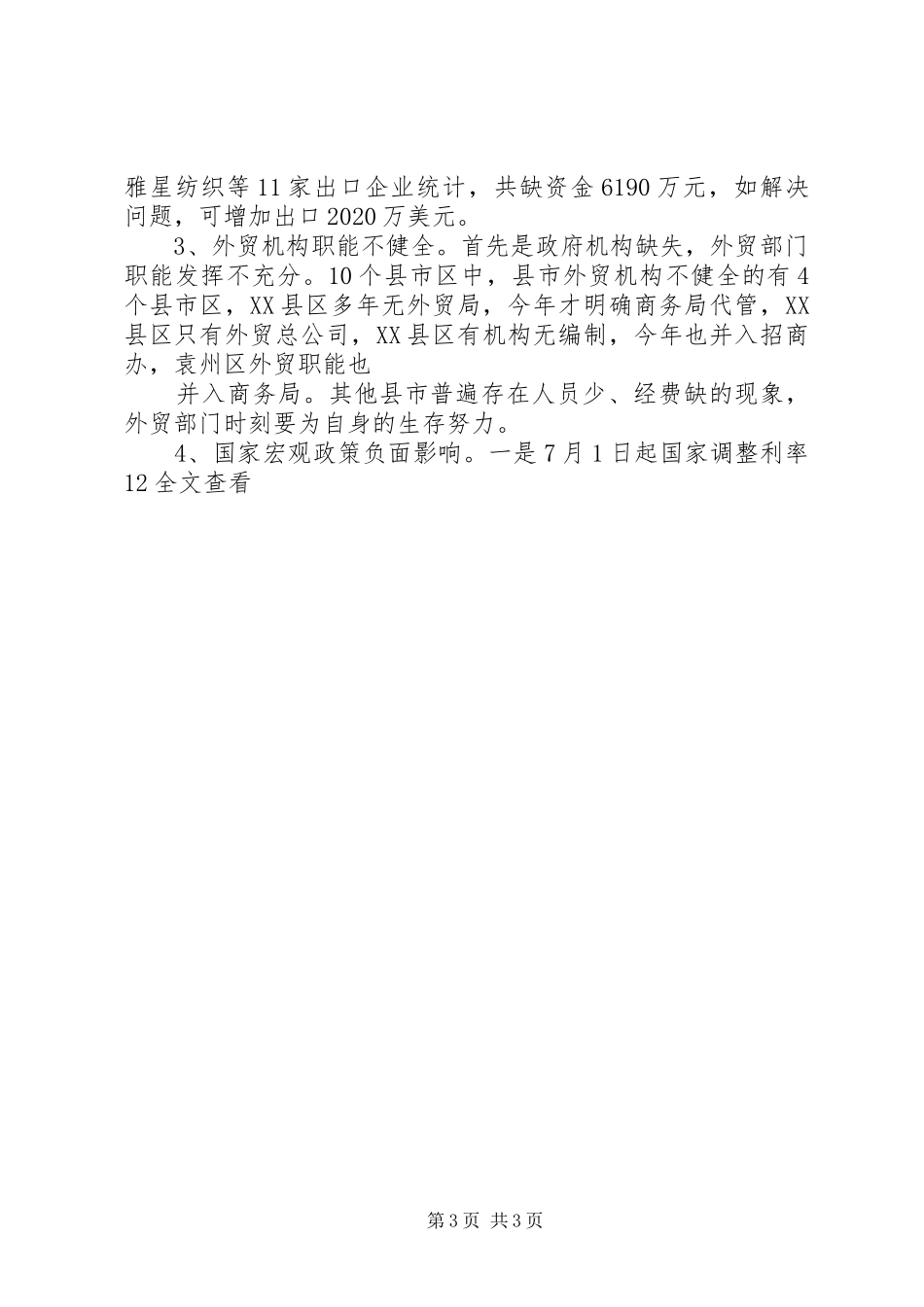 雅星纺织等11家出口企业统计，共缺资金6190万元，如解决问题，可增加出口2020万美元。

3、外贸机构职能不健全。首先是政府机构缺失，外贸部门职能发挥不充分。10个县市区中，县市外贸机构不健全的有4个县市区，XX县区多年无外贸局，今年才明确商务局代管，XX县区只有外贸总公司，XX县区有机构无编制，今年也并入招商办，袁州区外贸职能也

并入商务局。其他县市普遍存在人员少、经费缺的现象，外贸部门时刻要为自身的生存努力。

4、国家宏观政策负面影响。一是7月1日起国家调整利率12全文查看

第3页 共3页